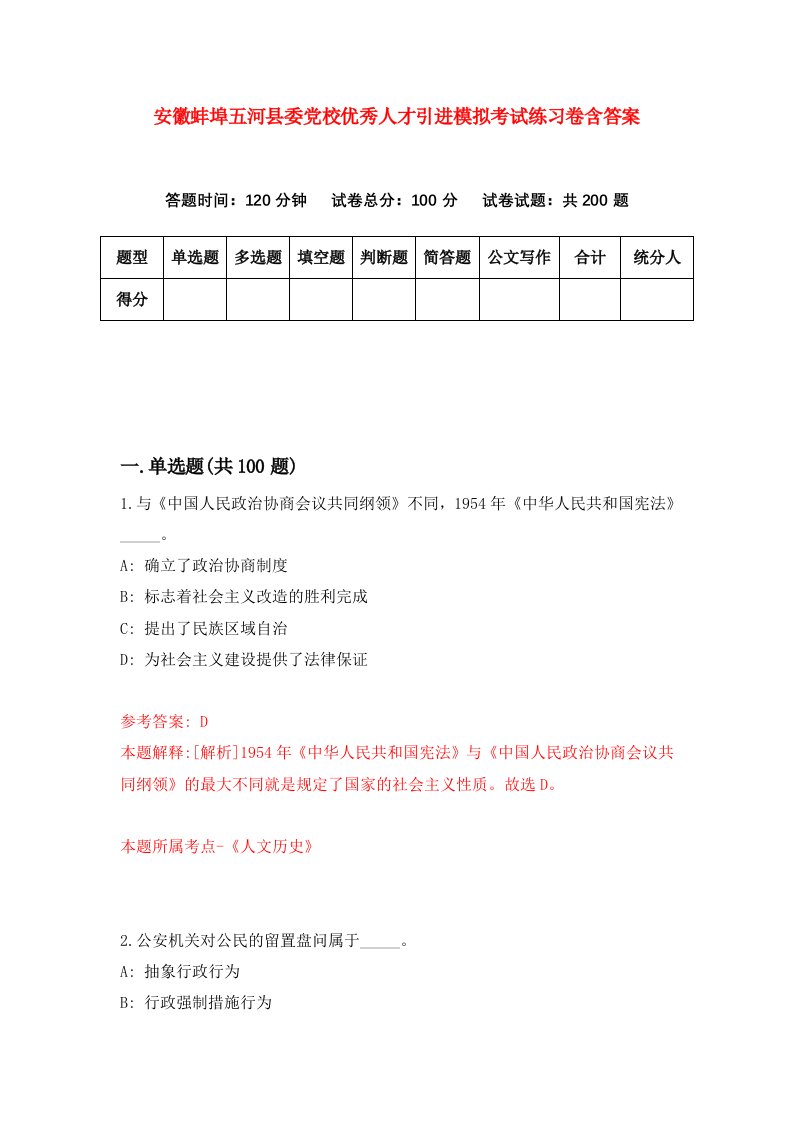 安徽蚌埠五河县委党校优秀人才引进模拟考试练习卷含答案

答题时间：120 分钟　试卷总分：100 分　试卷试题：共 200 题

| 题型 | 单选题 | 多选题 | 填空题 | 判断题 | 简答题 | 公文写作 | 合计 | 统分人 |
|---|---|---|---|---|---|---|---|---|
| 得分 | | | | | | | | |

一.单选题(共 100 题)

1.与《中国人民政治协商会议共同纲领》不同，1954 年《中华人民共和国宪法》_____。

A: 确立了政治协商制度

B: 标志着社会主义改造的胜利完成

C: 提出了民族区域自治

D: 为社会主义建设提供了法律保证

参考答案: D
本题解释:[解析]1954 年《中华人民共和国宪法》与《中国人民政治协商会议共同纲领》的最大不同就是规定了国家的社会主义性质。故选 D。

本题所属考点-《人文历史》

2.公安机关对公民的留置盘问属于_____。

A: 抽象行政行为

B: 行政强制措施行为